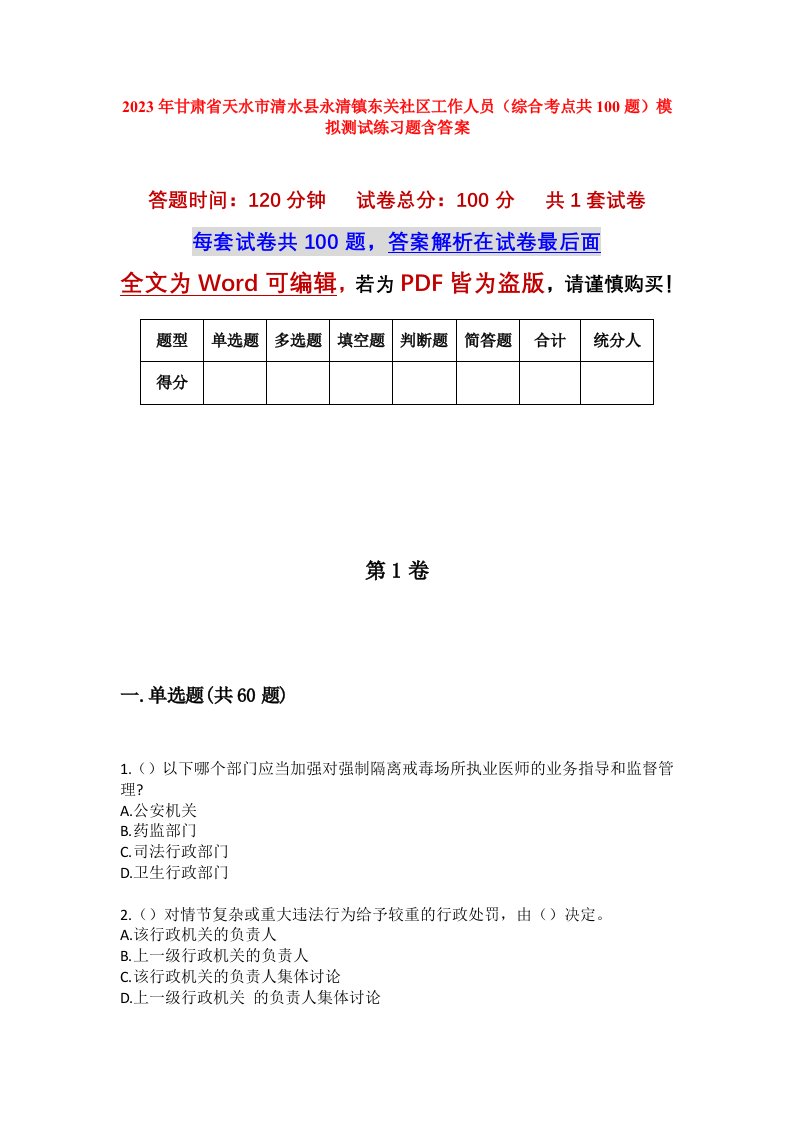 2023年甘肃省天水市清水县永清镇东关社区工作人员（综合考点共100题）模拟测试练习题含答案

答题时间：120分钟　试卷总分：100分　共1套试卷

每套试卷共100题，答案解析在试卷最后面

全文为Word可编辑，若为PDF皆为盗版，请谨慎购买！

| 题型 | 单选题 | 多选题 | 填空题 | 判断题 | 简答题 | 合计 | 统分人 |
|---|---|---|---|---|---|---|---|
| 得分 | | | | | | | |

第1卷

一.单选题(共60题)

1.（）以下哪个部门应当加强对强制隔离戒毒场所执业医师的业务指导和监督管理?
A.公安机关
B.药监部门
C.司法行政部门
D.卫生行政部门

2.（）对情节复杂或重大违法行为给予较重的行政处罚，由（）决定。
A.该行政机关的负责人
B.上一级行政机关的负责人
C.该行政机关的负责人集体讨论
D.上一级行政机关 的负责人集体讨论